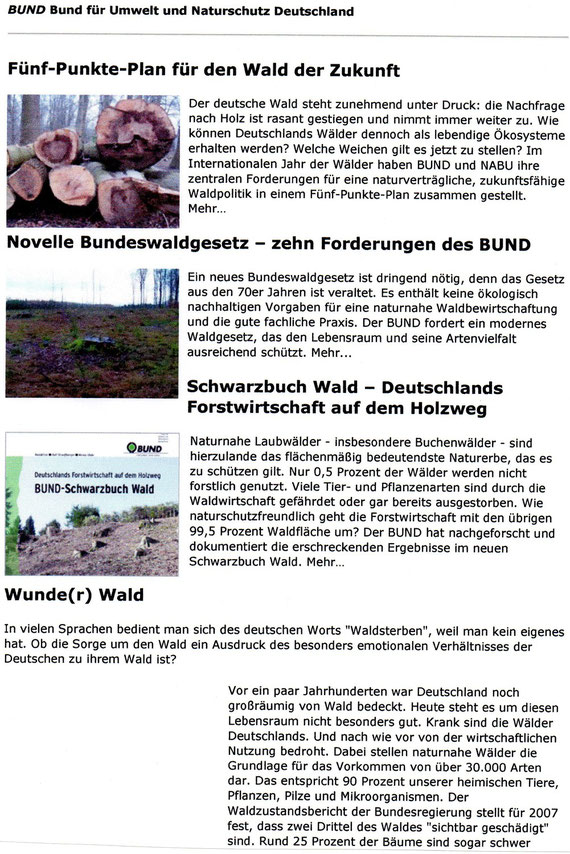 BUND Bund für Umwelt und Naturschutz Deutschland

Fünf-Punkte-Plan für den Wald der Zukunft

Der deutsche Wald steht zunehmend unter Druck: die Nachfrage nach Holz ist rasant gestiegen und nimmt immer weiter zu. Wie können Deutschlands Wälder dennoch als lebendige Ökosysteme erhalten werden? Welche Weichen gilt es jetzt zu stellen? Im Internationalen Jahr der Wälder haben BUND und NABU ihre zentralen Forderungen für eine naturverträgliche, zukunftsfähige Waldpolitik in einem Fünf-Punkte-Plan zusammen gestellt. Mehr...

Novelle Bundeswaldgesetz – zehn Forderungen des BUND

Ein neues Bundeswaldgesetz ist dringend nötig, denn das Gesetz aus den 70er Jahren ist veraltet. Es enthält keine ökologisch nachhaltigen Vorgaben für eine naturnahe Waldbewirtschaftung und die gute fachliche Praxis. Der BUND fordert ein modernes Waldgesetz, das den Lebensraum und seine Artenvielfalt ausreichend schützt. Mehr...

Schwarzbuch Wald – Deutschlands Forstwirtschaft auf dem Holzweg

BUND
Deutschlands Forstwirtschaft auf dem Holzweg
BUND-Schwarzbuch Wald

Naturnahe Laubwälder - insbesondere Buchenwälder - sind hierzulande das flächenmäßig bedeutendste Naturerbe, das es zu schützen gilt. Nur 0,5 Prozent der Wälder werden nicht forstlich genutzt. Viele Tier- und Pflanzenarten sind durch die Waldwirtschaft gefährdet oder gar bereits ausgestorben. Wie naturschutzfreundlich geht die Forstwirtschaft mit den übrigen 99,5 Prozent Waldfläche um? Der BUND hat nachgeforscht und dokumentiert die erschreckenden Ergebnisse im neuen Schwarzbuch Wald. Mehr...

Wunde(r) Wald

In vielen Sprachen bedient man sich des deutschen Worts "Waldsterben", weil man kein eigenes hat. Ob die Sorge um den Wald ein Ausdruck des besonders emotionalen Verhältnisses der Deutschen zu ihrem Wald ist?

Vor ein paar Jahrhunderten war Deutschland noch großräumig von Wald bedeckt. Heute steht es um diesen Lebensraum nicht besonders gut. Krank sind die Wälder Deutschlands. Und nach wie vor von der wirtschaftlichen Nutzung bedroht. Dabei stellen naturnahe Wälder die Grundlage für das Vorkommen von über 30.000 Arten dar. Das entspricht 90 Prozent unserer heimischen Tiere, Pflanzen, Pilze und Mikroorganismen. Der Waldzustandsbericht der Bundesregierung stellt für 2007 fest, dass zwei Drittel des Waldes "sichtbar geschädigt" sind. Rund 25 Prozent der Bäume sind sogar schwer